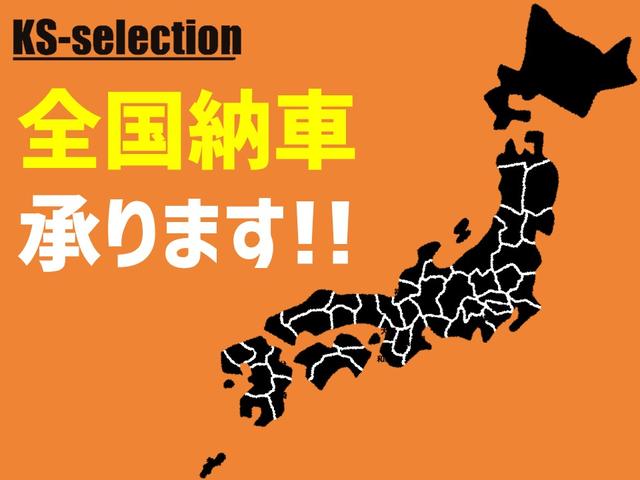 KS-selection

全国納車

承ります!!